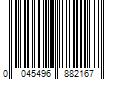 0 045496 882167